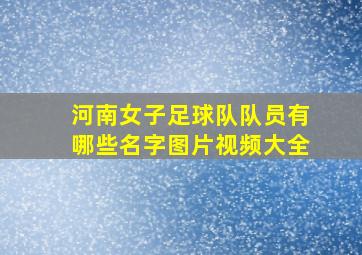 河南女子足球队队员有哪些名字图片视频大全